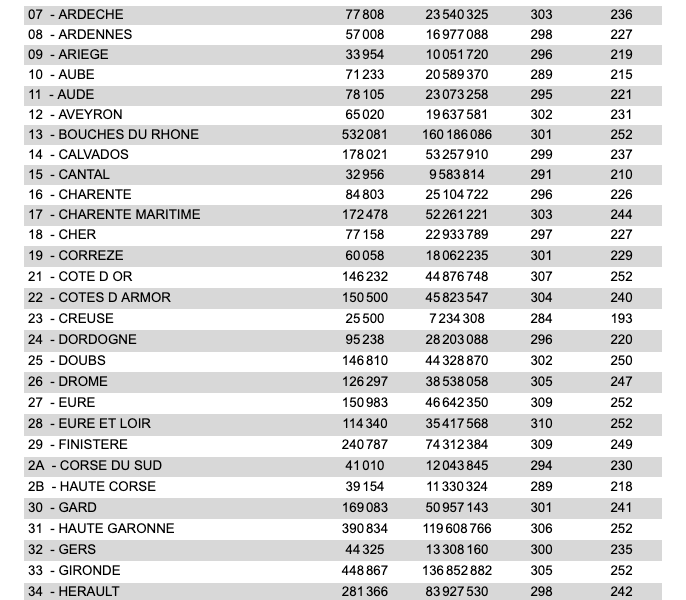 | 07 - ARDECHE | 77 808 | 23 540 325 | 303 | 236 |
|---|---|---|---|---|
| 08 - ARDENNES | 57 008 | 16 977 088 | 298 | 227 |
| 09 - ARIEGE | 33 954 | 10 051 720 | 296 | 219 |
| 10 - AUBE | 71 233 | 20 589 370 | 289 | 215 |
| 11 - AUDE | 78 105 | 23 073 258 | 295 | 221 |
| 12 - AVEYRON | 65 020 | 19 637 581 | 302 | 231 |
| 13 - BOUCHES DU RHONE | 532 081 | 160 186 086 | 301 | 252 |
| 14 - CALVADOS | 178 021 | 53 257 910 | 299 | 237 |
| 15 - CANTAL | 32 956 | 9 583 814 | 291 | 210 |
| 16 - CHARENTE | 84 803 | 25 104 722 | 296 | 226 |
| 17 - CHARENTE MARITIME | 172 478 | 52 261 221 | 303 | 244 |
| 18 - CHER | 77 158 | 22 933 789 | 297 | 227 |
| 19 - CORREZE | 60 058 | 18 062 235 | 301 | 229 |
| 21 - COTE D OR | 146 232 | 44 876 748 | 307 | 252 |
| 22 - COTES D ARMOR | 150 500 | 45 823 547 | 304 | 240 |
| 23 - CREUSE | 25 500 | 7 234 308 | 284 | 193 |
| 24 - DORDOGNE | 95 238 | 28 203 088 | 296 | 220 |
| 25 - DOUBS | 146 810 | 44 328 870 | 302 | 250 |
| 26 - DROME | 126 297 | 38 538 058 | 305 | 247 |
| 27 - EURE | 150 983 | 46 642 350 | 309 | 252 |
| 28 - EURE ET LOIR | 114 340 | 35 417 568 | 310 | 252 |
| 29 - FINISTERE | 240 787 | 74 312 384 | 309 | 249 |
| 2A - CORSE DU SUD | 41 010 | 12 043 845 | 294 | 230 |
| 2B - HAUTE CORSE | 39 154 | 11 330 324 | 289 | 218 |
| 30 - GARD | 169 083 | 50 957 143 | 301 | 241 |
| 31 - HAUTE GARONNE | 390 834 | 119 608 766 | 306 | 252 |
| 32 - GERS | 44 325 | 13 308 160 | 300 | 235 |
| 33 - GIRONDE | 448 867 | 136 852 882 | 305 | 252 |
| 34 - HERAULT | 281 366 | 83 927 530 | 298 | 242 |